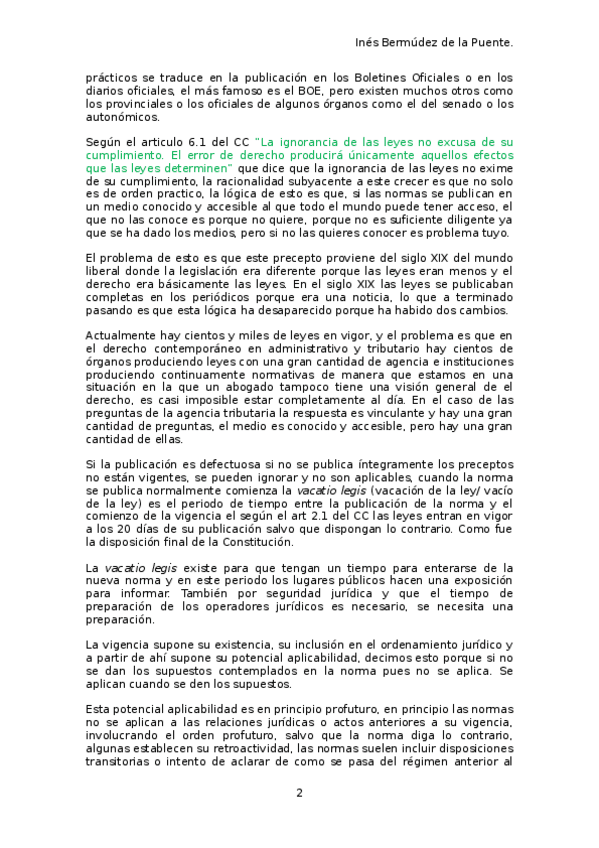 Inés Bermúdez de la Puente.

prácticos se traduce en la publicación en los Boletines Oficiales o en los diarios oficiales, el más famoso es el BOE, pero existen muchos otros como los provinciales o los oficiales de algunos órganos como el del senado o los autonómicos.

Según el articulo 6.1 del CC "La ignorancia de las leyes no excusa de su cumplimiento. El error de derecho producirá únicamente aquellos efectos que las leyes determinen" que dice que la ignorancia de las leyes no exime de su cumplimiento, la racionalidad subyacente a este crecer es que no solo es de orden practico, la lógica de esto es que, si las normas se publican en un medio conocido y accesible al que todo el mundo puede tener acceso, el que no las conoce es porque no quiere, porque no es suficiente diligente ya que se ha dado los medios, pero si no las quieres conocer es problema tuyo.

El problema de esto es que este precepto proviene del siglo XIX del mundo liberal donde la legislación era diferente porque las leyes eran menos y el derecho era básicamente las leyes. En el siglo XIX las leyes se publicaban completas en los periódicos porque era una noticia, lo que a terminado pasando es que esta lógica ha desaparecido porque ha habido dos cambios.

Actualmente hay cientos y miles de leyes en vigor, y el problema es que en el derecho contemporáneo en administrativo y tributario hay cientos de órganos produciendo leyes con una gran cantidad de agencia e instituciones produciendo continuamente normativas de manera que estamos en una situación en la que un abogado tampoco tiene una visión general de el derecho, es casi imposible estar completamente al día. En el caso de las preguntas de la agencia tributaria la respuesta es vinculante y hay una gran cantidad de preguntas, el medio es conocido y accesible, pero hay una gran cantidad de ellas.

Si la publicación es defectuosa si no se publica íntegramente los preceptos no están vigentes, se pueden ignorar y no son aplicables, cuando la norma se publica normalmente comienza la vacatio legis (vacación de la ley/ vacío de la ley) es el periodo de tiempo entre la publicación de la norma y el comienzo de la vigencia el según el art 2.1 del CC las leyes entran en vigor a los 20 días de su publicación salvo que dispongan lo contrario. Como fue la disposición final de la Constitución.

La vacatio legis existe para que tengan un tiempo para enterarse de la nueva norma y en este periodo los lugares públicos hacen una exposición para informar. También por seguridad jurídica y que el tiempo de preparación de los operadores jurídicos es necesario, se necesita una preparación.

La vigencia supone su existencia, su inclusión en el ordenamiento jurídico y a partir de ahí supone su potencial aplicabilidad, decimos esto porque si no se dan los supuestos contemplados en la norma pues no se aplica. Se aplican cuando se den los supuestos.

Esta potencial aplicabilidad es en principio profuturo, en principio las normas no se aplican a las relaciones jurídicas o actos anteriores a su vigencia, involucrando el orden profuturo, salvo que la norma diga lo contrario, algunas establecen su retroactividad, las normas suelen incluir disposiciones transitorias o intento de aclarar de como se pasa del régimen anterior al

2